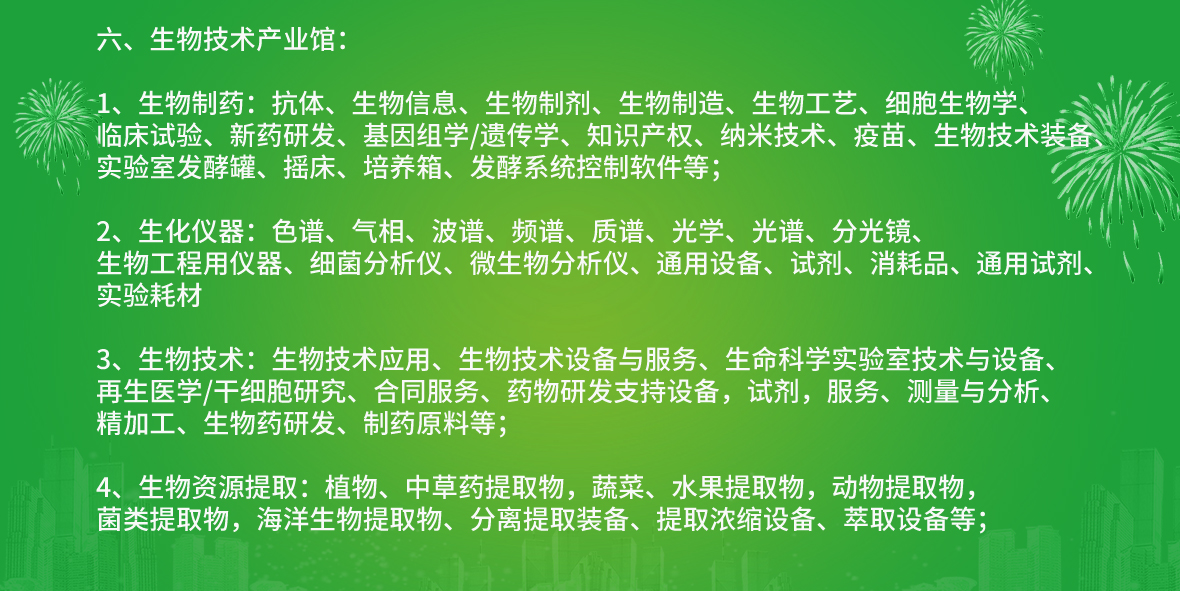 六、生物技术产业馆：

1、生物制药：抗体、生物信息、生物制剂、生物制造、生物工艺、细胞生物学、临床试验、新药研发、基因组学/遗传学、知识产权、纳米技术、疫苗、生物技术装备、实验室发酵罐、摇床、培养箱、发酵系统控制软件等；

2、生化仪器：色谱、气相、波谱、频谱、质谱、光学、光谱、分光镜、生物工程用仪器、细菌分析仪、微生物分析仪、通用设备、试剂、消耗品、通用试剂、实验耗材

3、生物技术：生物技术应用、生物技术设备与服务、生命科学实验室技术与设备、再生医学/干细胞研究、合同服务、药物研发支持设备，试剂，服务、测量与分析、精加工、生物药研发、制药原料等；

4、生物资源提取：植物、中草药提取物，蔬菜、水果提取物，动物提取物，菌类提取物，海洋生物提取物、分离提取装备、提取浓缩设备、萃取设备等；